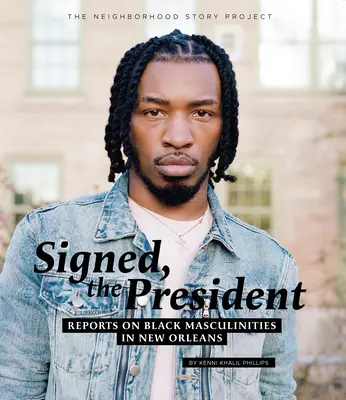 THE NEIGHBORHOOD STORY PROJECT

Signed, the President

REPORTS ON BLACK MASCULINITIES IN NEW ORLEANS

BY KENNI KHALIL PHILLIPS